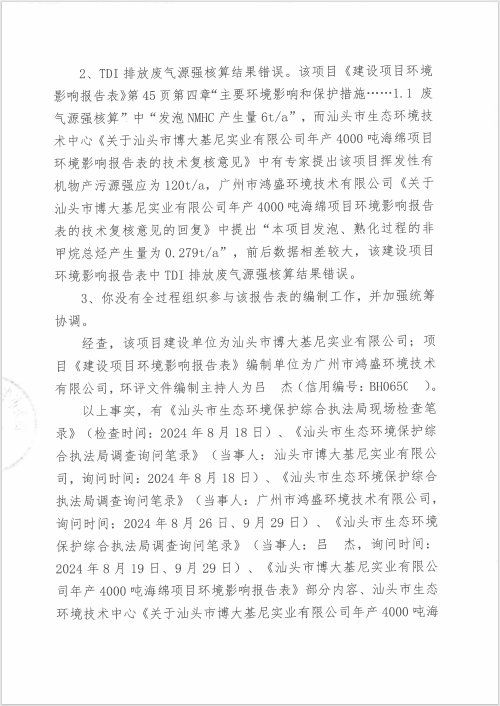 2、TDI 排放废气源强核算结果错误。该项目《建设项目环境影响报告表》第 45 页第四章“主要环境影响和保护措施……1.1 废气源强核算”中“发泡 NMHC 产生量 6t/a”，而汕头市生态环境技术中心《关于汕头市博大基尼实业有限公司年产 4000 吨海绵项目环境影响报告表的技术复核意见》中有专家提出该项目挥发性有机物产污源强应为 120t/a，广州市鸿盛环境技术有限公司《关于汕头市博大基尼实业有限公司年产 4000 吨海绵项目环境影响报告表的技术复核意见的回复》中提出“本项目发泡、熟化过程的非甲烷总烃产生量为 0.279t/a”，前后数据相差较大，该建设项目环境影响报告表中 TDI 排放废气源强核算结果错误。

3、你没有全过程组织参与该报告表的编制工作，并加强统筹协调。

经查，该项目建设单位为汕头市博大基尼实业有限公司；项目《建设项目环境影响报告表》编制单位为广州市鸿盛环境技术有限公司，环评文件编制主持人为吕 杰（信用编号：BH065C ）。

以上事实，有《汕头市生态环境保护综合执法局现场检查笔录》（检查时间：2024 年 8 月 18 日）、《汕头市生态环境保护综合执法局调查询问笔录》（当事人：汕头市博大基尼实业有限公司，询问时间：2024 年 8 月 18 日）、《汕头市生态环境保护综合执法局调查询问笔录》（当事人：广州市鸿盛环境技术有限公司，询问时间：2024 年 8 月 26 日、9 月 29 日）、《汕头市生态环境保护综合执法局调查询问笔录》（当事人：吕 杰，询问时间：2024 年 8 月 19 日、9 月 29 日）、《汕头市博大基尼实业有限公司年产 4000 吨海绵项目环境影响报告表》部分内容、汕头市生态环境技术中心《关于汕头市博大基尼实业有限公司年产 4000 吨海